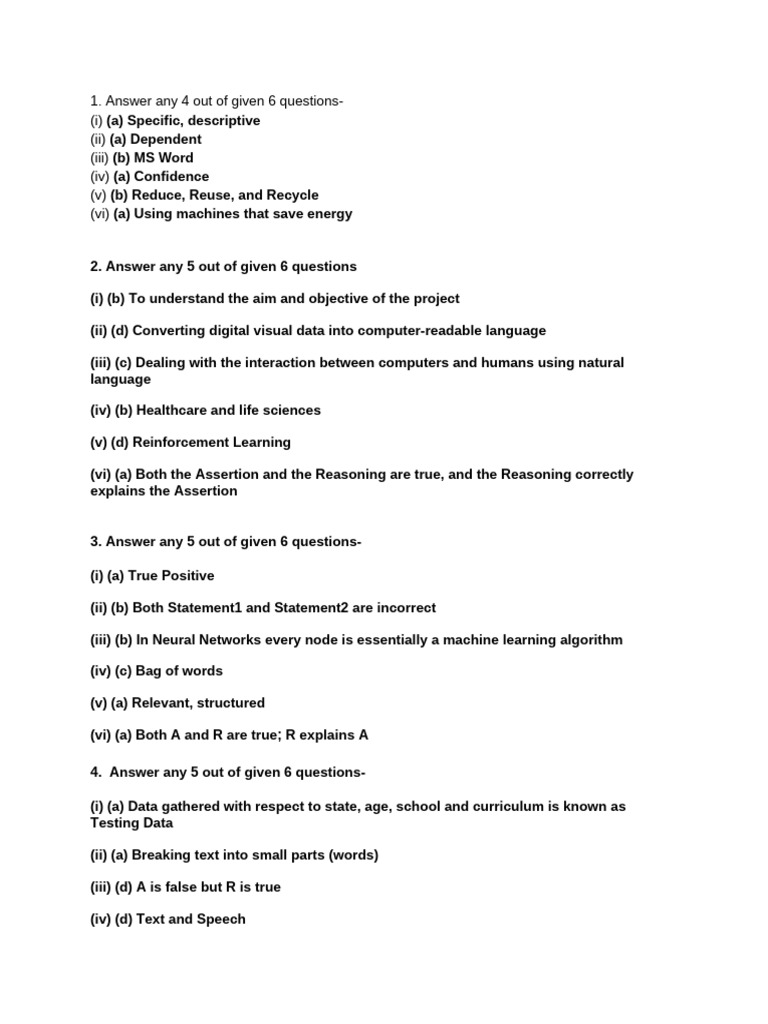 1. Answer any 4 out of given 6 questions-
(i) (a) Specific, descriptive
(ii) (a) Dependent
(iii) (b) MS Word
(iv) (a) Confidence
(v) (b) Reduce, Reuse, and Recycle
(vi) (a) Using machines that save energy

2. Answer any 5 out of given 6 questions

(i) (b) To understand the aim and objective of the project

(ii) (d) Converting digital visual data into computer-readable language

(iii) (c) Dealing with the interaction between computers and humans using natural language

(iv) (b) Healthcare and life sciences

(v) (d) Reinforcement Learning

(vi) (a) Both the Assertion and the Reasoning are true, and the Reasoning correctly explains the Assertion

3. Answer any 5 out of given 6 questions-

(i) (a) True Positive

(ii) (b) Both Statement1 and Statement2 are incorrect

(iii) (b) In Neural Networks every node is essentially a machine learning algorithm

(iv) (c) Bag of words

(v) (a) Relevant, structured

(vi) (a) Both A and R are true; R explains A

4. Answer any 5 out of given 6 questions-

(i) (a) Data gathered with respect to state, age, school and curriculum is known as Testing Data

(ii) (a) Breaking text into small parts (words)

(iii) (d) A is false but R is true

(iv) (d) Text and Speech